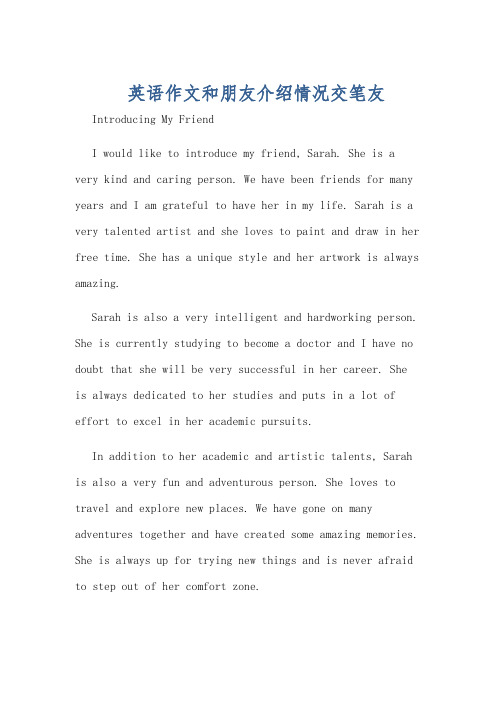 英语作文和朋友介绍情况交笔友

Introducing My Friend

I would like to introduce my friend, Sarah. She is a very kind and caring person. We have been friends for many years and I am grateful to have her in my life. Sarah is a very talented artist and she loves to paint and draw in her free time. She has a unique style and her artwork is always amazing.

Sarah is also a very intelligent and hardworking person. She is currently studying to become a doctor and I have no doubt that she will be very successful in her career. She is always dedicated to her studies and puts in a lot of effort to excel in her academic pursuits.

In addition to her academic and artistic talents, Sarah is also a very fun and adventurous person. She loves to travel and explore new places. We have gone on many adventures together and have created some amazing memories. She is always up for trying new things and is never afraid to step out of her comfort zone.